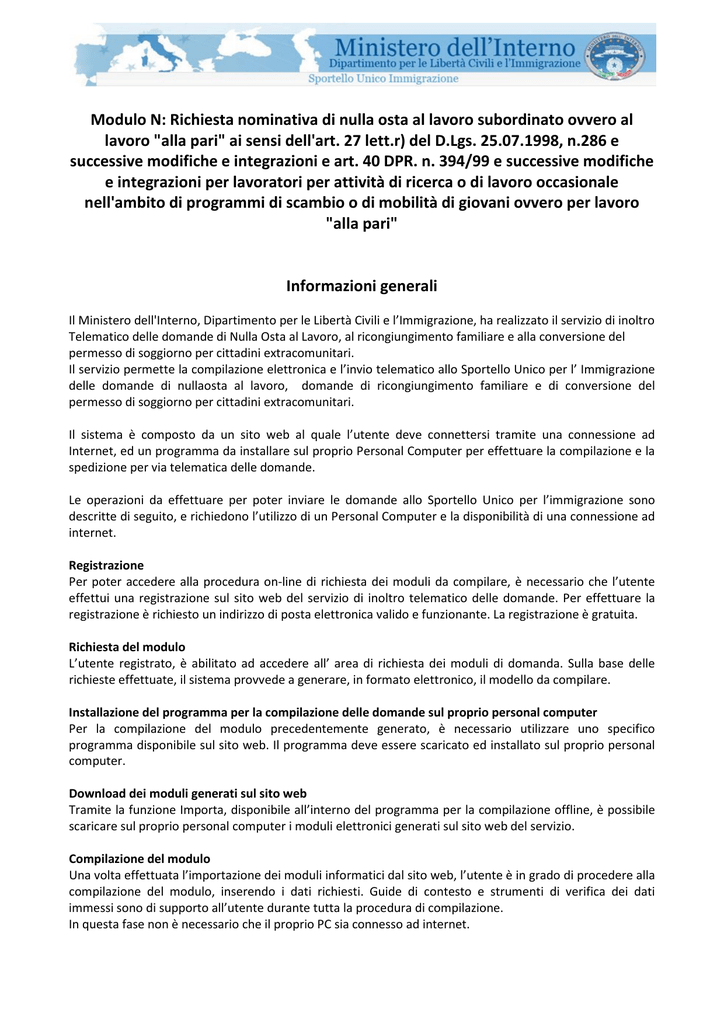 Ministero dell'Interno
Dipartimento per le Libertà Civili e l'Immigrazione
Sportello Unico Immigrazione

Modulo N: Richiesta nominativa di nulla osta al lavoro subordinato ovvero al lavoro "alla pari" ai sensi dell'art. 27 lett.r) del D.Lgs. 25.07.1998, n.286 e successive modifiche e integrazioni e art. 40 DPR. n. 394/99 e successive modifiche e integrazioni per lavoratori per attività di ricerca o di lavoro occasionale nell'ambito di programmi di scambio o di mobilità di giovani ovvero per lavoro "alla pari"

Informazioni generali

Il Ministero dell'Interno, Dipartimento per le Libertà Civili e l'Immigrazione, ha realizzato il servizio di inoltro Telematico delle domande di Nulla Osta al Lavoro, al ricongiungimento familiare e alla conversione del permesso di soggiorno per cittadini extracomunitari.
Il servizio permette la compilazione elettronica e l'invio telematico allo Sportello Unico per l' Immigrazione delle domande di nullaosta al lavoro, domande di ricongiungimento familiare e di conversione del permesso di soggiorno per cittadini extracomunitari.

Il sistema è composto da un sito web al quale l'utente deve connettersi tramite una connessione ad Internet, ed un programma da installare sul proprio Personal Computer per effettuare la compilazione e la spedizione per via telematica delle domande.

Le operazioni da effettuare per poter inviare le domande allo Sportello Unico per l'immigrazione sono descritte di seguito, e richiedono l'utilizzo di un Personal Computer e la disponibilità di una connessione ad internet.

Registrazione
Per poter accedere alla procedura on-line di richiesta dei moduli da compilare, è necessario che l'utente effettui una registrazione sul sito web del servizio di inoltro telematico delle domande. Per effettuare la registrazione è richiesto un indirizzo di posta elettronica valido e funzionante. La registrazione è gratuita.

Richiesta del modulo
L'utente registrato, è abilitato ad accedere all' area di richiesta dei moduli di domanda. Sulla base delle richieste effettuate, il sistema provvede a generare, in formato elettronico, il modello da compilare.

Installazione del programma per la compilazione delle domande sul proprio personal computer
Per la compilazione del modulo precedentemente generato, è necessario utilizzare uno specifico programma disponibile sul sito web. Il programma deve essere scaricato ed installato sul proprio personal computer.

Download dei moduli generati sul sito web
Tramite la funzione Importa, disponibile all'interno del programma per la compilazione offline, è possibile scaricare sul proprio personal computer i moduli elettronici generati sul sito web del servizio.

Compilazione del modulo
Una volta effettuata l'importazione dei moduli informatici dal sito web, l'utente è in grado di procedere alla compilazione del modulo, inserendo i dati richiesti. Guide di contesto e strumenti di verifica dei dati immessi sono di supporto all'utente durante tutta la procedura di compilazione.
In questa fase non è necessario che il proprio PC sia connesso ad internet.